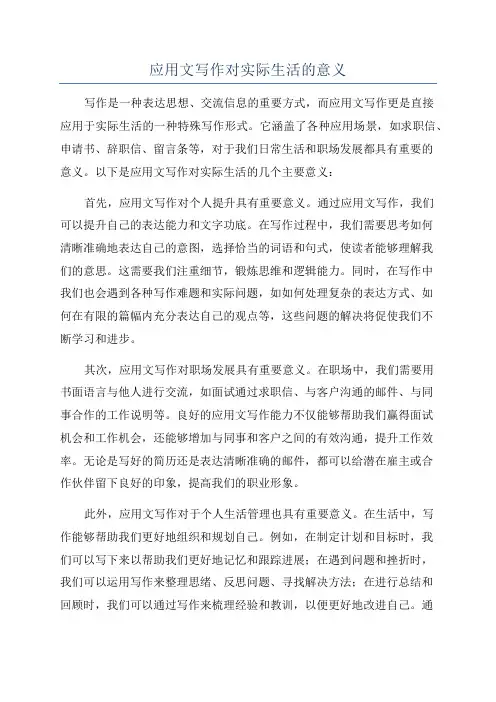 应用文写作对实际生活的意义

写作是一种表达思想、交流信息的重要方式，而应用文写作更是直接应用于实际生活的一种特殊写作形式。它涵盖了各种应用场景，如求职信、申请书、辞职信、留言条等，对于我们日常生活和职场发展都具有重要的意义。以下是应用文写作对实际生活的几个主要意义：

首先，应用文写作对个人提升具有重要意义。通过应用文写作，我们可以提升自己的表达能力和文字功底。在写作过程中，我们需要思考如何清晰准确地表达自己的意图，选择恰当的词语和句式，使读者能够理解我们的意思。这需要我们注重细节，锻炼思维和逻辑能力。同时，在写作中我们也会遇到各种写作难题和实际问题，如如何处理复杂的表达方式、如何在有限的篇幅内充分表达自己的观点等，这些问题的解决将促使我们不断学习和进步。

其次，应用文写作对职场发展具有重要意义。在职场中，我们需要用书面语言与他人进行交流，如面试通过求职信、与客户沟通的邮件、与同事合作的工作说明等。良好的应用文写作能力不仅能够帮助我们赢得面试机会和工作机会，还能够增加与同事和客户之间的有效沟通，提升工作效率。无论是写好的简历还是表达清晰准确的邮件，都可以给潜在雇主或合作伙伴留下良好的印象，提高我们的职业形象。

此外，应用文写作对于个人生活管理也具有重要意义。在生活中，写作能够帮助我们更好地组织和规划自己。例如，在制定计划和目标时，我们可以写下来以帮助我们更好地记忆和跟踪进展；在遇到问题和挫折时，我们可以运用写作来整理思绪、反思问题、寻找解决方法；在进行总结和回顾时，我们可以通过写作来梳理经验和教训，以便更好地改进自己。通